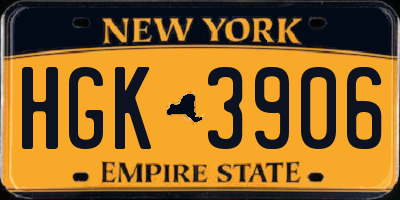 NEW YORK

HGK 3906

EMPIRE STATE